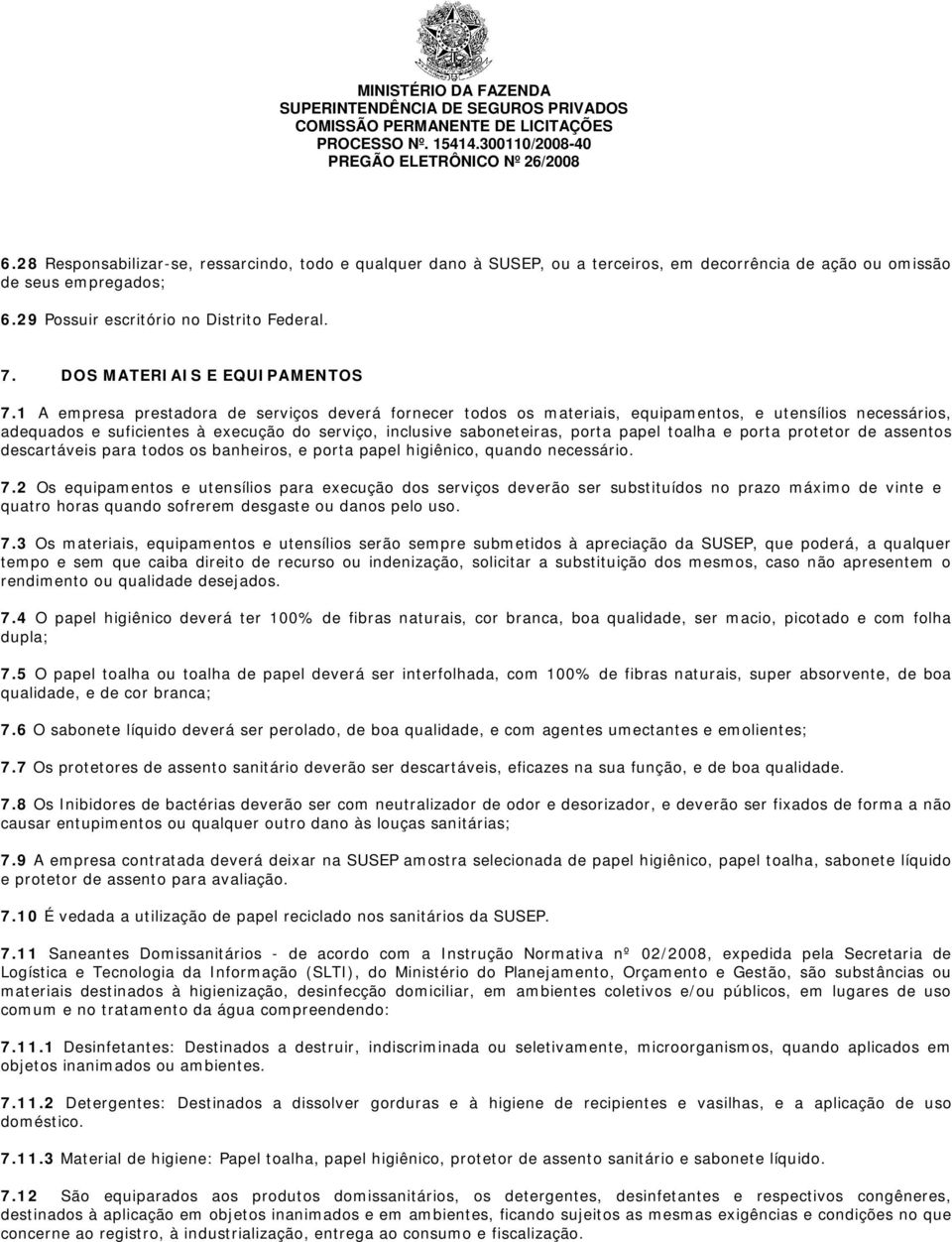 MINISTÉRIO DA FAZENDA
SUPERINTENDÊNCIA DE SEGUROS PRIVADOS
COMISSÃO PERMANENTE DE LICITAÇÕES
PROCESSO Nº. 15414.300110/2008-40
PREGÃO ELETRÔNICO Nº 26/2008

6.28 Responsabilizar-se, ressarcindo, todo e qualquer dano à SUSEP, ou a terceiros, em decorrência de ação ou omissão de seus empregados;

6.29 Possuir escritório no Distrito Federal.

7. DOS MATERIAIS E EQUIPAMENTOS

7.1 A empresa prestadora de serviços deverá fornecer todos os materiais, equipamentos, e utensílios necessários, adequados e suficientes à execução do serviço, inclusive saboneteiras, porta papel toalha e porta protetor de assentos descartáveis para todos os banheiros, e porta papel higiênico, quando necessário.

7.2 Os equipamentos e utensílios para execução dos serviços deverão ser substituídos no prazo máximo de vinte e quatro horas quando sofrerem desgaste ou danos pelo uso.

7.3 Os materiais, equipamentos e utensílios serão sempre submetidos à apreciação da SUSEP, que poderá, a qualquer tempo e sem que caiba direito de recurso ou indenização, solicitar a substituição dos mesmos, caso não apresentem o rendimento ou qualidade desejados.

7.4 O papel higiênico deverá ter 100% de fibras naturais, cor branca, boa qualidade, ser macio, picotado e com folha dupla;

7.5 O papel toalha ou toalha de papel deverá ser interfolhada, com 100% de fibras naturais, super absorvente, de boa qualidade, e de cor branca;

7.6 O sabonete líquido deverá ser perolado, de boa qualidade, e com agentes umectantes e emolientes;

7.7 Os protetores de assento sanitário deverão ser descartáveis, eficazes na sua função, e de boa qualidade.

7.8 Os Inibidores de bactérias deverão ser com neutralizador de odor e desorizador, e deverão ser fixados de forma a não causar entupimentos ou qualquer outro dano às louças sanitárias;

7.9 A empresa contratada deverá deixar na SUSEP amostra selecionada de papel higiênico, papel toalha, sabonete líquido e protetor de assento para avaliação.

7.10 É vedada a utilização de papel reciclado nos sanitários da SUSEP.

7.11 Saneantes Domissanitários - de acordo com a Instrução Normativa nº 02/2008, expedida pela Secretaria de Logística e Tecnologia da Informação (SLTI), do Ministério do Planejamento, Orçamento e Gestão, são substâncias ou materiais destinados à higienização, desinfecção domiciliar, em ambientes coletivos e/ou públicos, em lugares de uso comum e no tratamento da água compreendendo:

7.11.1 Desinfetantes: Destinados a destruir, indiscriminada ou seletivamente, microorganismos, quando aplicados em objetos inanimados ou ambientes.

7.11.2 Detergentes: Destinados a dissolver gorduras e à higiene de recipientes e vasilhas, e a aplicação de uso doméstico.

7.11.3 Material de higiene: Papel toalha, papel higiênico, protetor de assento sanitário e sabonete líquido.

7.12 São equiparados aos produtos domissanitários, os detergentes, desinfetantes e respectivos congêneres, destinados à aplicação em objetos inanimados e em ambientes, ficando sujeitos as mesmas exigências e condições no que concerne ao registro, à industrialização, entrega ao consumo e fiscalização.